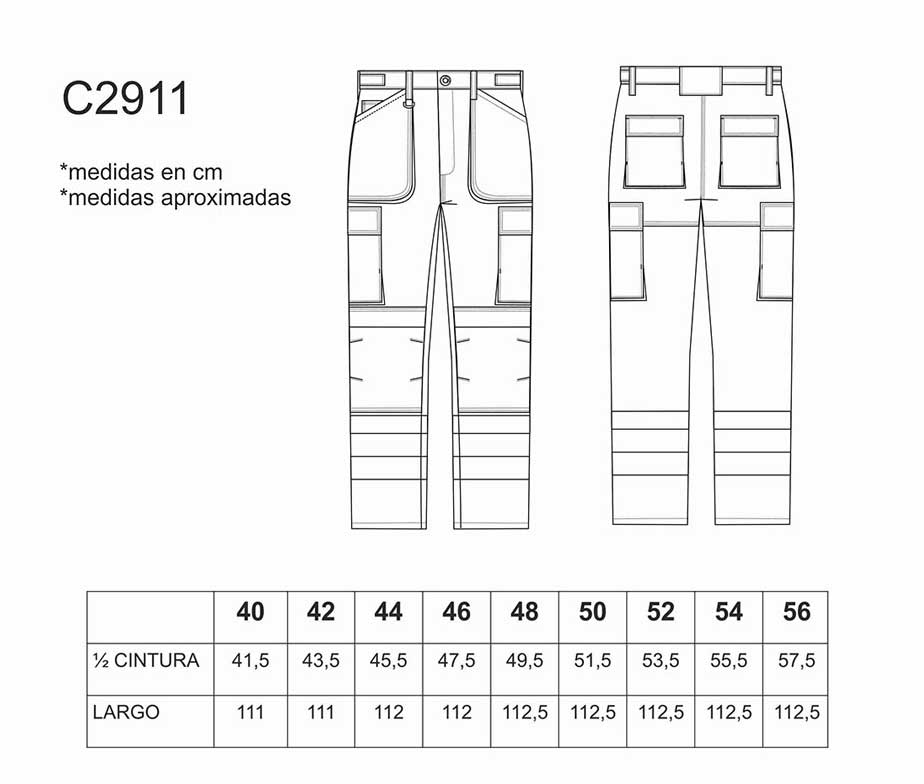 C2911

*medidas en cm
*medidas aproximadas

| | 40 | 42 | 44 | 46 | 48 | 50 | 52 | 54 | 56 |
|---|---|---|---|---|---|---|---|---|---|
| ½ CINTURA | 41,5 | 43,5 | 45,5 | 47,5 | 49,5 | 51,5 | 53,5 | 55,5 | 57,5 |
| LARGO | 111 | 111 | 112 | 112 | 112,5 | 112,5 | 112,5 | 112,5 | 112,5 |